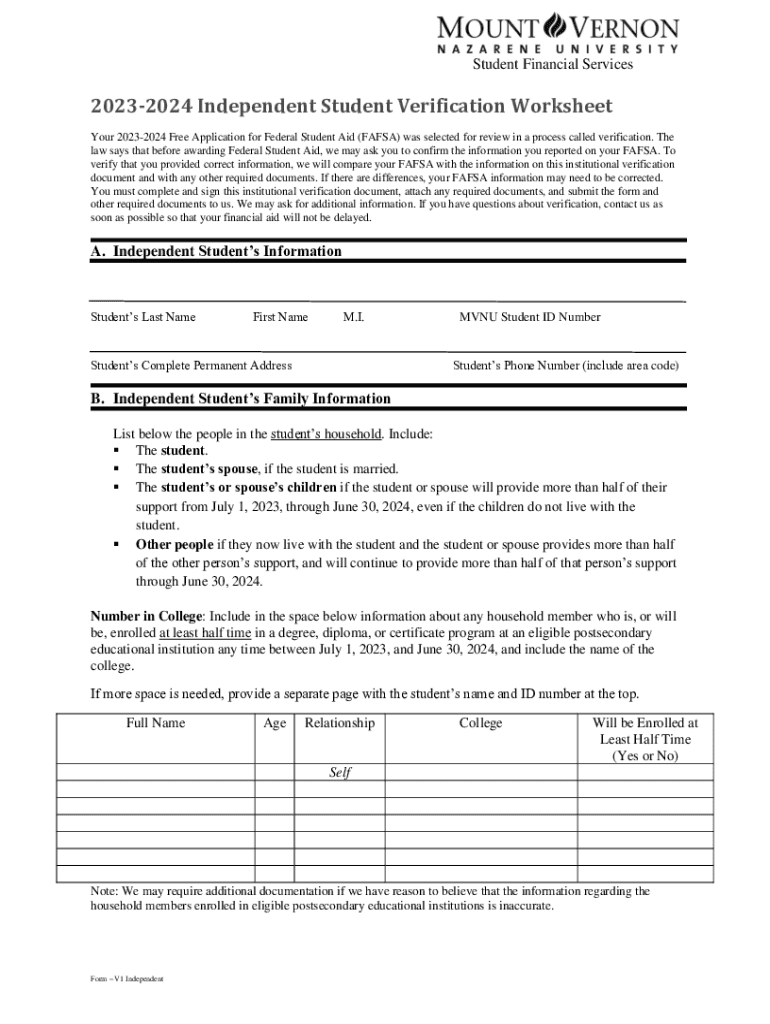 MOUNT VERNON
NAZARENE UNIVERSITY
Student Financial Services

2023-2024 Independent Student Verification Worksheet

Your 2023-2024 Free Application for Federal Student Aid (FAFSA) was selected for review in a process called verification. The law says that before awarding Federal Student Aid, we may ask you to confirm the information you reported on your FAFSA. To verify that you provided correct information, we will compare your FAFSA with the information on this institutional verification document and with any other required documents. If there are differences, your FAFSA information may need to be corrected. You must complete and sign this institutional verification document, attach any required documents, and submit the form and other required documents to us. We may ask for additional information. If you have questions about verification, contact us as soon as possible so that your financial aid will not be delayed.

A. Independent Student's Information

Student's Last Name First Name M.I. MVNU Student ID Number

Student's Complete Permanent Address Student's Phone Number (include area code)

B. Independent Student's Family Information

List below the people in the student's household. Include:
▪ The student.
▪ The student's spouse, if the student is married.
▪ The student's or spouse's children if the student or spouse will provide more than half of their support from July 1, 2023, through June 30, 2024, even if the children do not live with the student.
▪ Other people if they now live with the student and the student or spouse provides more than half of the other person's support, and will continue to provide more than half of that person's support through June 30, 2024.

Number in College: Include in the space below information about any household member who is, or will be, enrolled at least half time in a degree, diploma, or certificate program at an eligible postsecondary educational institution any time between July 1, 2023, and June 30, 2024, and include the name of the college.

If more space is needed, provide a separate page with the student's name and ID number at the top.

| Full Name | Age | Relationship | College | Will be Enrolled at Least Half Time (Yes or No) |
|---|---|---|---|---|
| | | Self | | |
| | | | | |
| | | | | |
| | | | | |
| | | | | |
| | | | | |
| | | | | |

Note: We may require additional documentation if we have reason to believe that the information regarding the household members enrolled in eligible postsecondary educational institutions is inaccurate.

Form – V1 Independent